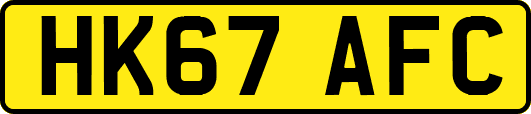 HK67 AFC